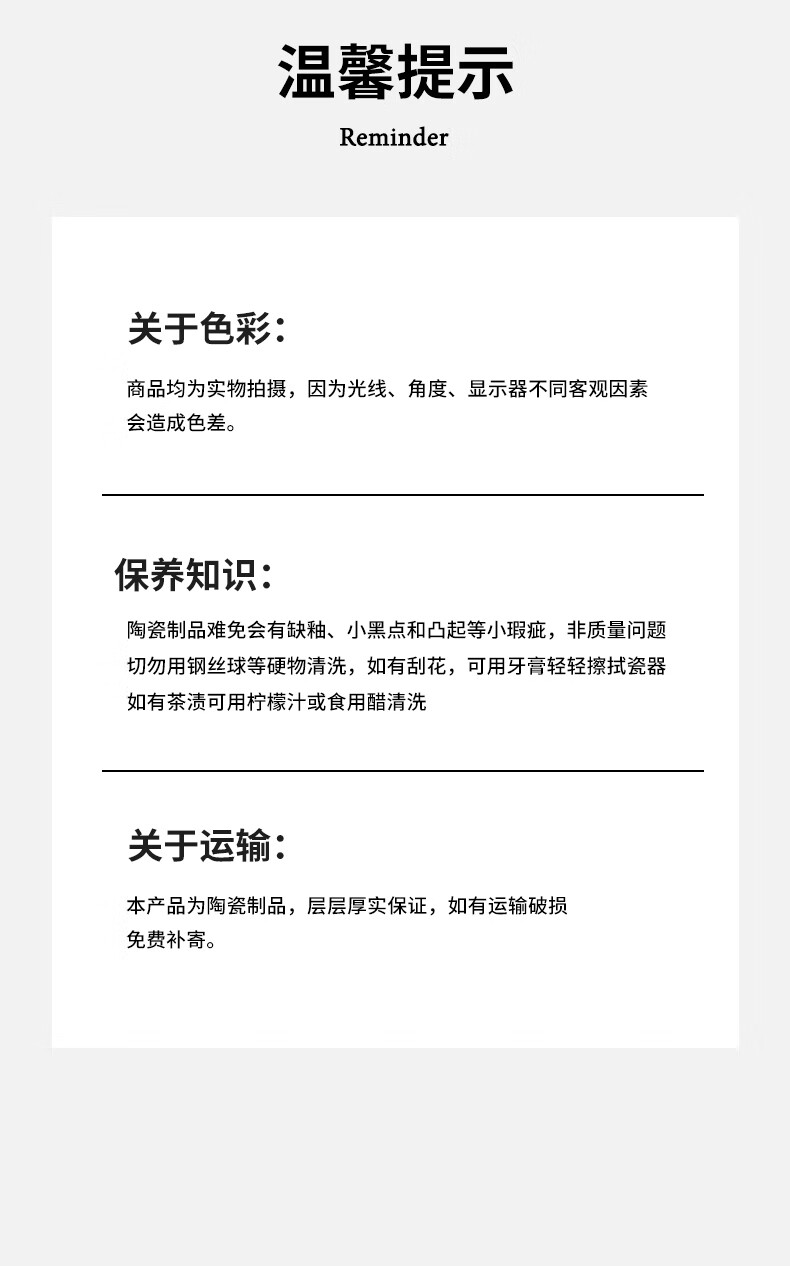 温馨提示

Reminder

关于色彩：

商品均为实物拍摄，因为光线、角度、显示器不同客观因素会造成色差。

保养知识：

陶瓷制品难免会有缺釉、小黑点和凸起等小瑕疵，非质量问题
切勿用钢丝球等硬物清洗，如有刮花，可用牙膏轻轻擦拭瓷器
如有茶渍可用柠檬汁或食用醋清洗

关于运输：

本产品为陶瓷制品，层层厚实保证，如有运输破损免费补寄。